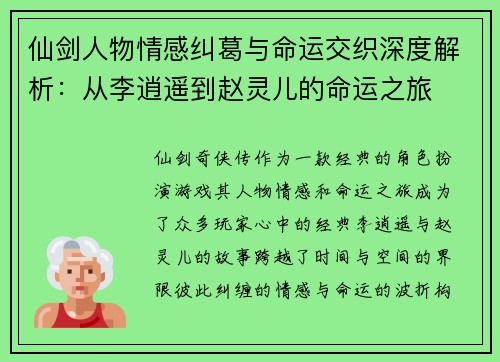 仙剑人物情感纠葛与命运交织深度解析：从李逍遥到赵灵儿的命运之旅

仙剑奇侠传作为一款经典的角色扮演游戏其人物情感和命运之旅成为了众多玩家心中的经典李逍遥与赵灵儿的故事跨越了时间与空间的界限彼此纠缠的情感与命运的波折构